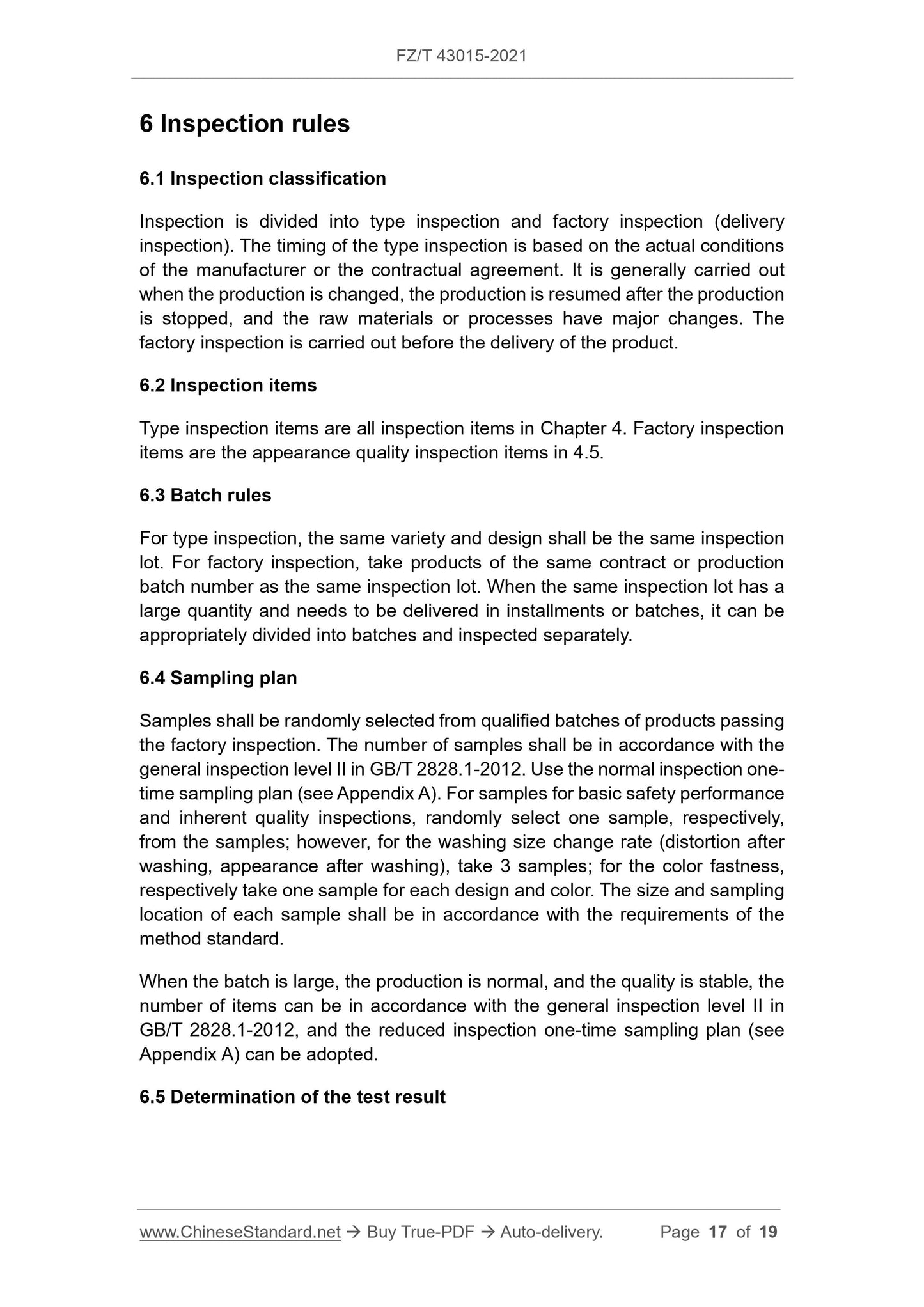 FZ/T 43015-2021

6 Inspection rules

6.1 Inspection classification

Inspection is divided into type inspection and factory inspection (delivery inspection). The timing of the type inspection is based on the actual conditions of the manufacturer or the contractual agreement. It is generally carried out when the production is changed, the production is resumed after the production is stopped, and the raw materials or processes have major changes. The factory inspection is carried out before the delivery of the product.

6.2 Inspection items

Type inspection items are all inspection items in Chapter 4. Factory inspection items are the appearance quality inspection items in 4.5.

6.3 Batch rules

For type inspection, the same variety and design shall be the same inspection lot. For factory inspection, take products of the same contract or production batch number as the same inspection lot. When the same inspection lot has a large quantity and needs to be delivered in installments or batches, it can be appropriately divided into batches and inspected separately.

6.4 Sampling plan

Samples shall be randomly selected from qualified batches of products passing the factory inspection. The number of samples shall be in accordance with the general inspection level II in GB/T 2828.1-2012. Use the normal inspection one-time sampling plan (see Appendix A). For samples for basic safety performance and inherent quality inspections, randomly select one sample, respectively, from the samples; however, for the washing size change rate (distortion after washing, appearance after washing), take 3 samples; for the color fastness, respectively take one sample for each design and color. The size and sampling location of each sample shall be in accordance with the requirements of the method standard.

When the batch is large, the production is normal, and the quality is stable, the number of items can be in accordance with the general inspection level II in GB/T 2828.1-2012, and the reduced inspection one-time sampling plan (see Appendix A) can be adopted.

6.5 Determination of the test result

www.ChineseStandard.net → Buy True-PDF → Auto-delivery. Page 17 of 19